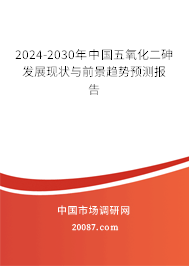 2024-2030年中国五氧化二砷发展现状与前景趋势预测报告

中国市场调研网

20087.com